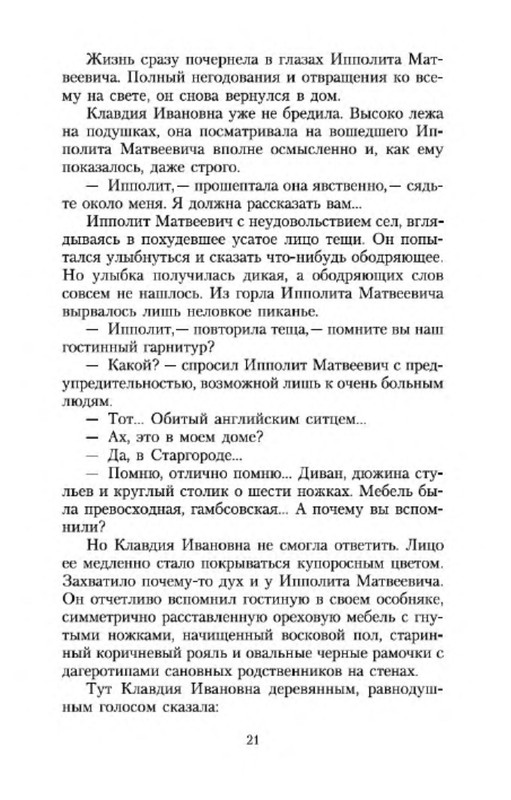 Жизнь сразу почернела в глазах Ипполита Матвеевича. Полный негодования и отвращения ко всему на свете, он снова вернулся в дом.

Клавдия Ивановна уже не бредила. Высоко лежа на подушках, она посматривала на вошедшего Ипполита Матвеевича вполне осмысленно и, как ему показалось, даже строго.

— Ипполит,— прошептала она явственно,— сядьте около меня. Я должна рассказать вам...

Ипполит Матвеевич с неудовольствием сел, вглядываясь в похудевшее усатое лицо тещи. Он попытался улыбнуться и сказать что-нибудь ободряющее. Но улыбка получилась дикая, а ободряющих слов совсем не нашлось. Из горла Ипполита Матвеевича вырвалось лишь неловкое пиканье.

— Ипполит,— повторила теща,— помните вы наш гостинный гарнитур?

— Какой? — спросил Ипполит Матвеевич с предупредительностью, возможной лишь к очень больным людям.

— Тот... Обитый английским ситцем...

— Ах, это в моем доме?

— Да, в Старгороде...

— Помню, отлично помню... Диван, дюжина стульев и круглый столик о шести ножках. Мебель была превосходная, гамбсовская... А почему вы вспомнили?

Но Клавдия Ивановна не смогла ответить. Лицо ее медленно стало покрываться купоросным цветом. Захватило почему-то дух и у Ипполита Матвеевича. Он отчетливо вспомнил гостиную в своем особняке, симметрично расставленную ореховую мебель с гнутыми ножками, начищенный восковой пол, старинный коричневый рояль и овальные черные рамочки с дагеротипами сановных родственников на стенах.

Тут Клавдия Ивановна деревянным, равнодушным голосом сказала:

21